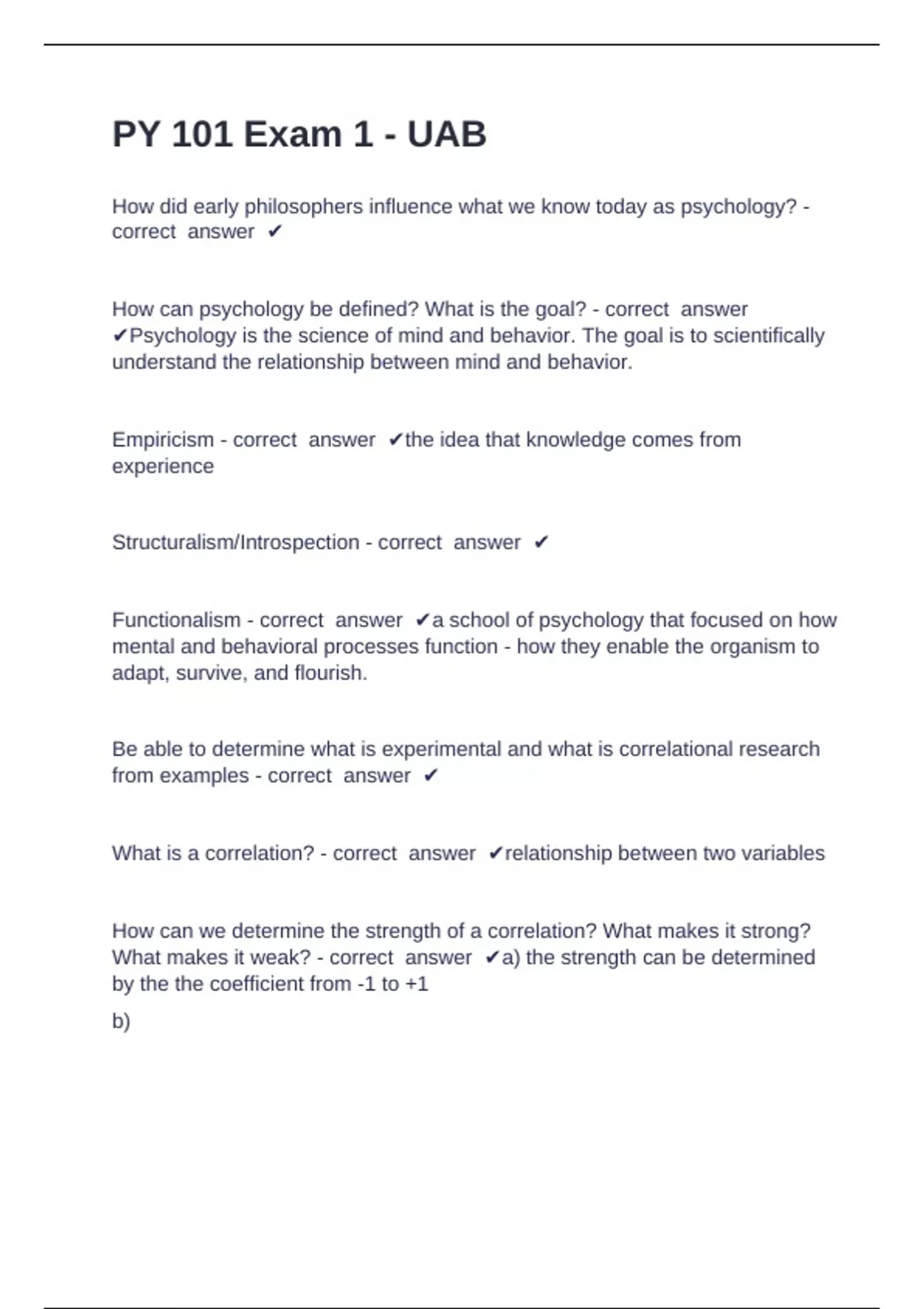 PY 101 Exam 1 - UAB

How did early philosophers influence what we know today as psychology? - correct answer ✔

How can psychology be defined? What is the goal? - correct answer ✔Psychology is the science of mind and behavior. The goal is to scientifically understand the relationship between mind and behavior.

Empiricism - correct answer ✔the idea that knowledge comes from experience

Structuralism/Introspection - correct answer ✔

Functionalism - correct answer ✔a school of psychology that focused on how mental and behavioral processes function - how they enable the organism to adapt, survive, and flourish.

Be able to determine what is experimental and what is correlational research from examples - correct answer ✔

What is a correlation? - correct answer ✔relationship between two variables

How can we determine the strength of a correlation? What makes it strong? What makes it weak? - correct answer ✔a) the strength can be determined by the the coefficient from -1 to +1

b)